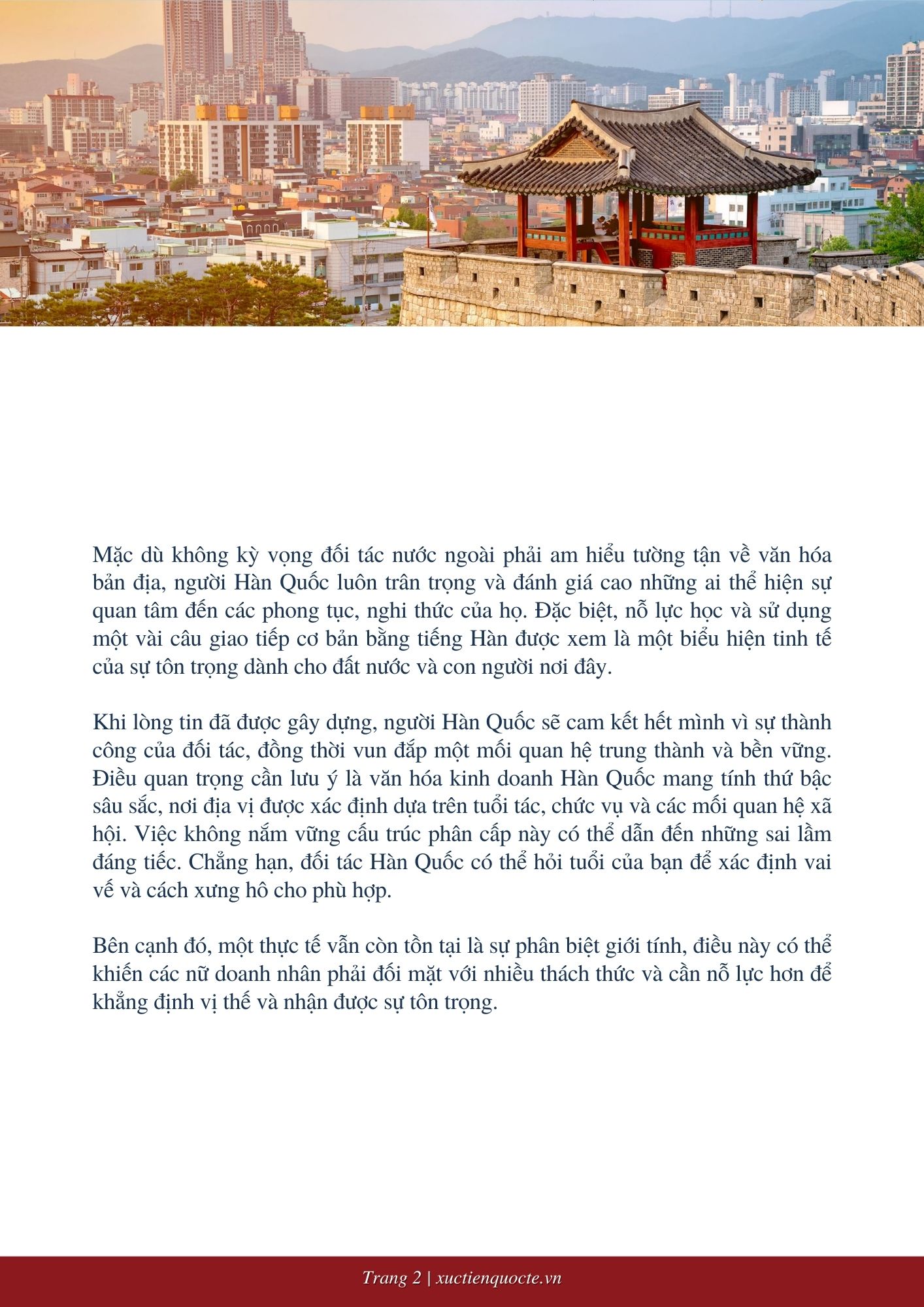 Mặc dù không kỳ vọng đối tác nước ngoài phải am hiểu tường tận về văn hóa bản địa, người Hàn Quốc luôn trân trọng và đánh giá cao những ai thể hiện sự quan tâm đến các phong tục, nghi thức của họ. Đặc biệt, nỗ lực học và sử dụng một vài câu giao tiếp cơ bản bằng tiếng Hàn được xem là một biểu hiện tinh tế của sự tôn trọng dành cho đất nước và con người nơi đây.

Khi lòng tin đã được gây dựng, người Hàn Quốc sẽ cam kết hết mình vì sự thành công của đối tác, đồng thời vun đắp một mối quan hệ trung thành và bền vững. Điều quan trọng cần lưu ý là văn hóa kinh doanh Hàn Quốc mang tính thứ bậc sâu sắc, nơi địa vị được xác định dựa trên tuổi tác, chức vụ và các mối quan hệ xã hội. Việc không nắm vững cấu trúc phân cấp này có thể dẫn đến những sai lầm đáng tiếc. Chẳng hạn, đối tác Hàn Quốc có thể hỏi tuổi của bạn để xác định vai vế và cách xưng hô cho phù hợp.

Bên cạnh đó, một thực tế vẫn còn tồn tại là sự phân biệt giới tính, điều này có thể khiến các nữ doanh nhân phải đối mặt với nhiều thách thức và cần nỗ lực hơn để khẳng định vị thế và nhận được sự tôn trọng.

Trang 2 | xuctienquocte.vn